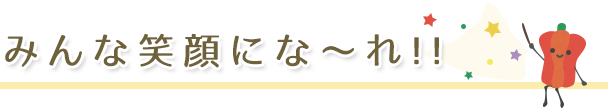 みんな笑顔にな〜れ!!